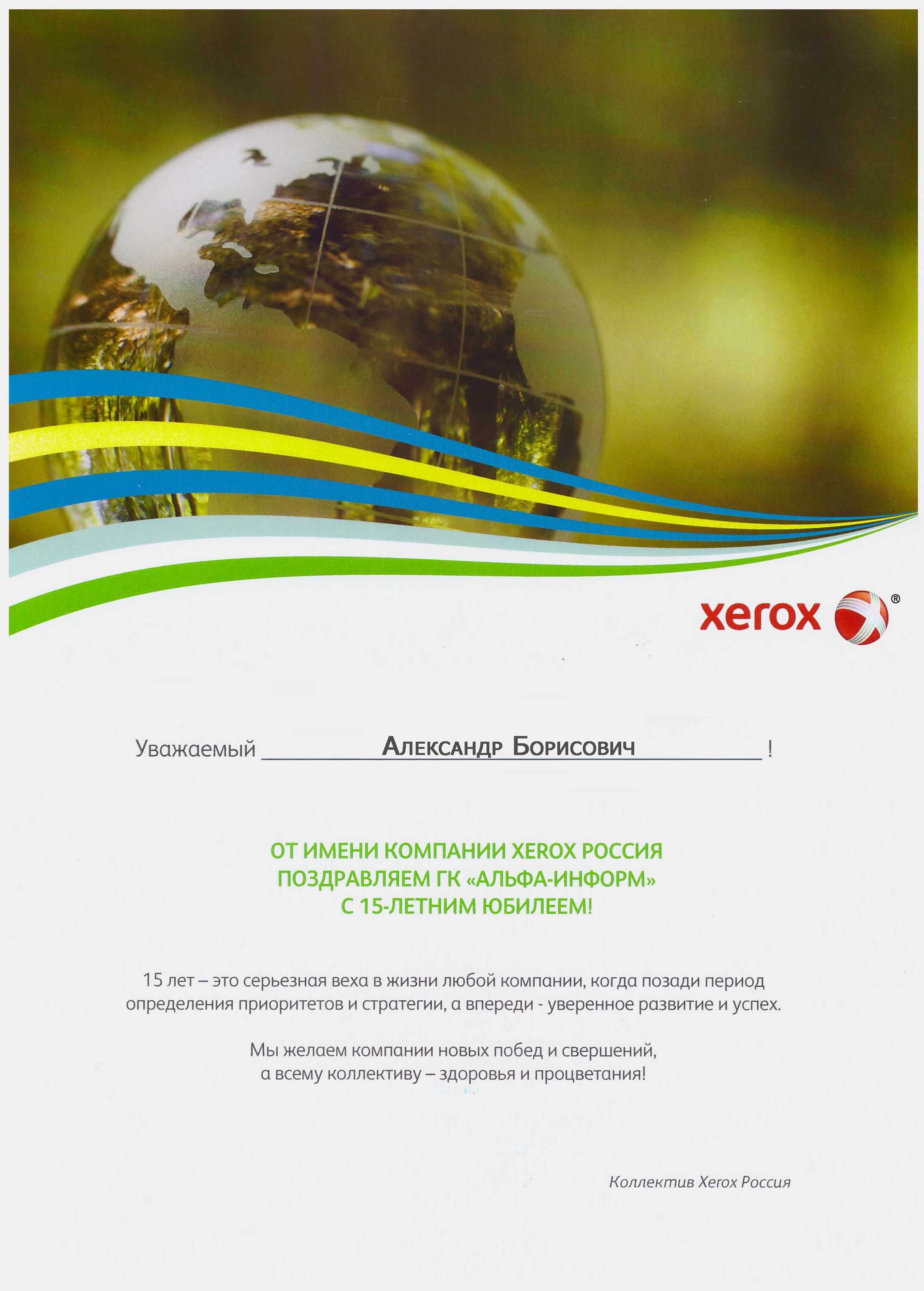 xerox ®

Уважаемый Александр Борисович !

ОТ ИМЕНИ КОМПАНИИ XEROX РОССИЯ
ПОЗДРАВЛЯЕМ ГК «АЛЬФА-ИНФОРМ»
С 15-ЛЕТНИМ ЮБИЛЕЕМ!

15 лет – это серьезная веха в жизни любой компании, когда позади период определения приоритетов и стратегии, а впереди - уверенное развитие и успех.

Мы желаем компании новых побед и свершений,
а всему коллективу – здоровья и процветания!

Коллектив Xerox Россия